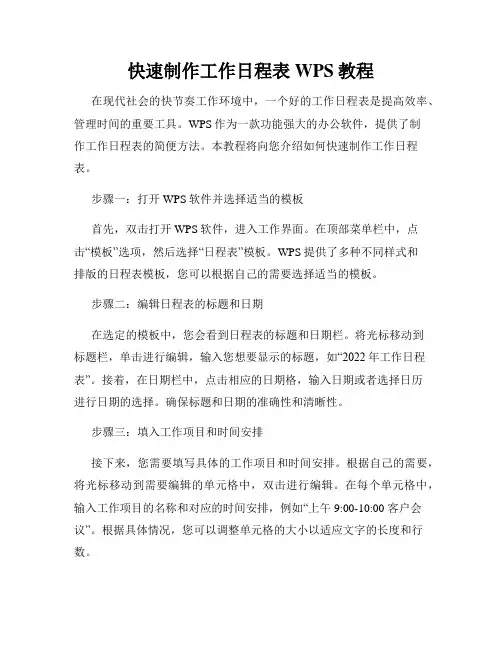 快速制作工作日程表 WPS 教程

在现代社会的快节奏工作环境中，一个好的工作日程表是提高效率、管理时间的重要工具。WPS 作为一款功能强大的办公软件，提供了制作工作日程表的简便方法。本教程将向您介绍如何快速制作工作日程表。

步骤一：打开 WPS 软件并选择适当的模板

首先，双击打开 WPS 软件，进入工作界面。在顶部菜单栏中，点击“模板”选项，然后选择“日程表”模板。WPS 提供了多种不同样式和排版的日程表模板，您可以根据自己的需要选择适当的模板。

步骤二：编辑日程表的标题和日期

在选定的模板中，您会看到日程表的标题和日期栏。将光标移动到标题栏，单击进行编辑，输入您想要显示的标题，如“2022 年工作日程表”。接着，在日期栏中，点击相应的日期格，输入日期或者选择日历进行日期的选择。确保标题和日期的准确性和清晰性。

步骤三：填入工作项目和时间安排

接下来，您需要填写具体的工作项目和时间安排。根据自己的需要，将光标移动到需要编辑的单元格中，双击进行编辑。在每个单元格中，输入工作项目的名称和对应的时间安排，例如“上午 9:00-10:00 客户会议”。根据具体情况，您可以调整单元格的大小以适应文字的长度和行数。